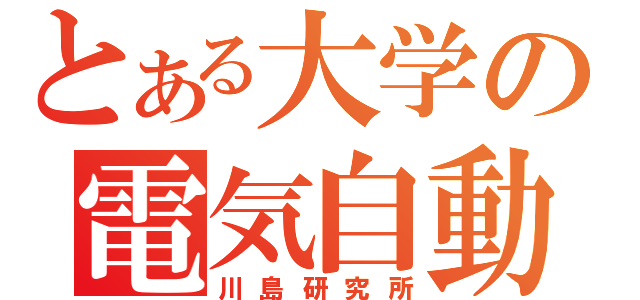 とある大学の
電気自動
川島研究所